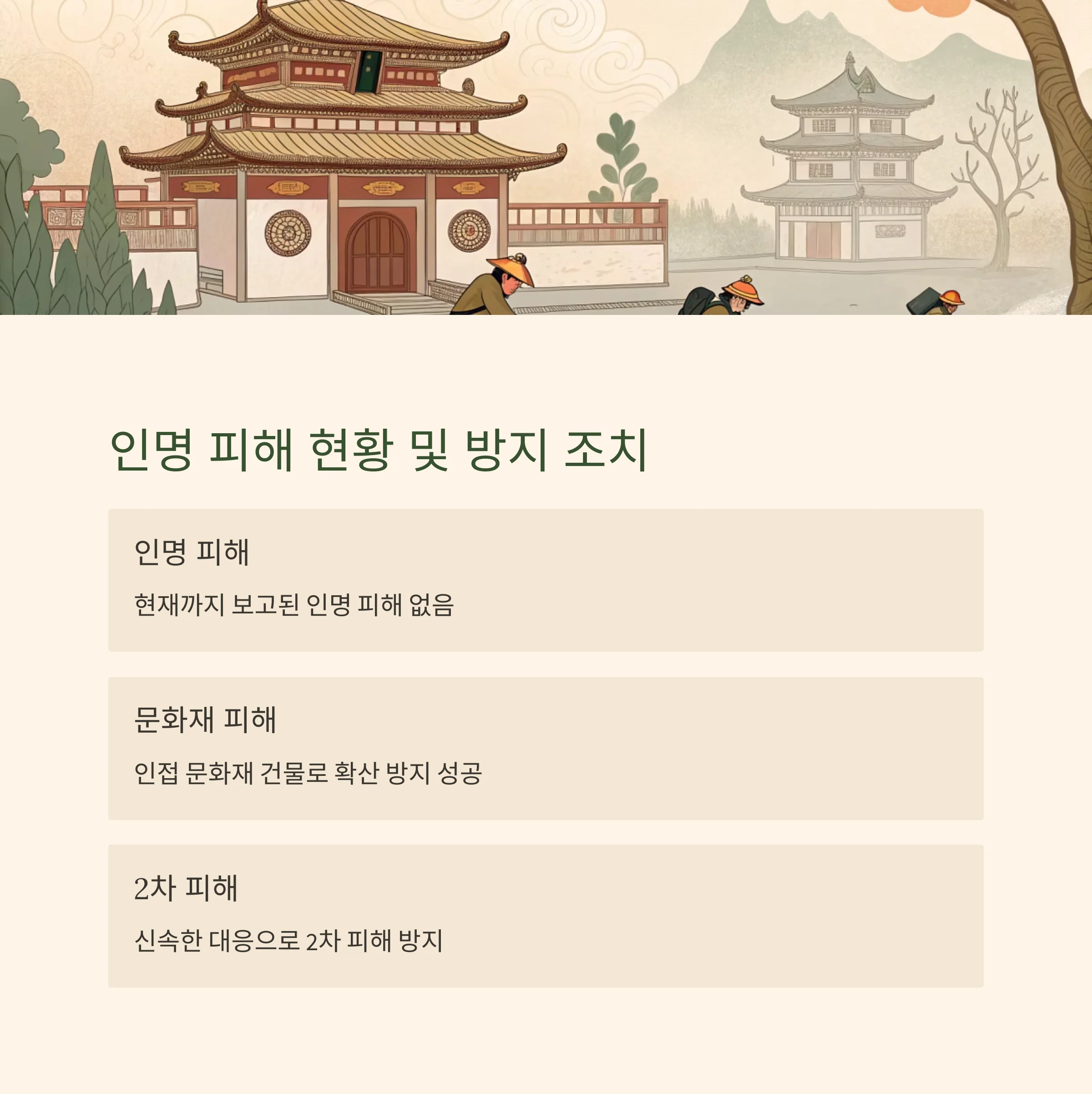 인명 피해 현황 및 방지 조치

인명 피해

현재까지 보고된 인명 피해 없음

문화재 피해

인접 문화재 건물로 확산 방지 성공

2차 피해

신속한 대응으로 2차 피해 방지